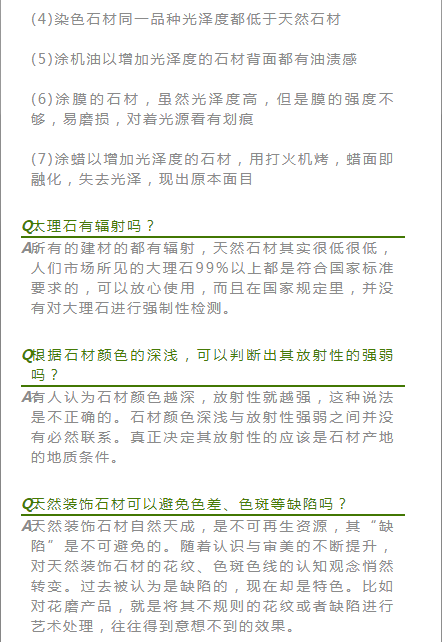 (4)染色石材同一品种光泽度都低于天然石材

(5)涂机油以增加光泽度的石材背面都有油渍感

(6)涂膜的石材，虽然光泽度高，但是膜的强度不够，易磨损，对着光源看有划痕

(7)涂蜡以增加光泽度的石材，用打火机烤，蜡面即融化，失去光泽，现出原本面目

Q大理石有辐射吗？

A所有的建材的都有辐射，天然石材其实很低很低，人们市场所见的大理石99%以上都是符合国家标准要求的，可以放心使用，而且在国家规定里，并没有对大理石进行强制性检测。

Q根据石材颜色的深浅，可以判断出其放射性的强弱吗？

A有人认为石材颜色越深，放射性就越强，这种说法是不正确的。石材颜色深浅与放射性强弱之间并没有必然联系。真正决定其放射性的应该是石材产地的地质条件。

Q天然装饰石材可以避免色差、色斑等缺陷吗？

A天然装饰石材自然天成，是不可再生资源，其“缺陷”是不可避免的。随着认识与审美的不断提升，对天然装饰石材的花纹、色斑色线的认知观念悄然转变。过去被认为是缺陷的，现在却是特色。比如对花磨产品，就是将其不规则的花纹或者缺陷进行艺术处理，往往得到意想不到的效果。